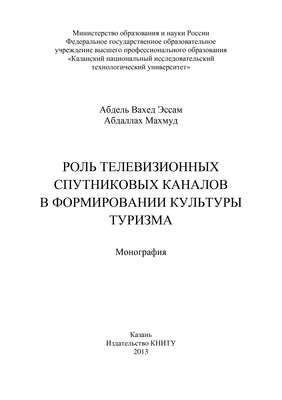 Министерство образования и науки России
Федеральное государственное образовательное
учреждение высшего профессионального образования
«Казанский национальный исследовательский
технологический университет»

Абдель Вахед Эссам
Абдаллах Махмуд

РОЛЬ ТЕЛЕВИЗИОННЫХ
СПУТНИКОВЫХ КАНАЛОВ
В ФОРМИРОВАНИИ КУЛЬТУРЫ
ТУРИЗМА

Монография

Казань
Издательство КНИТУ
2013